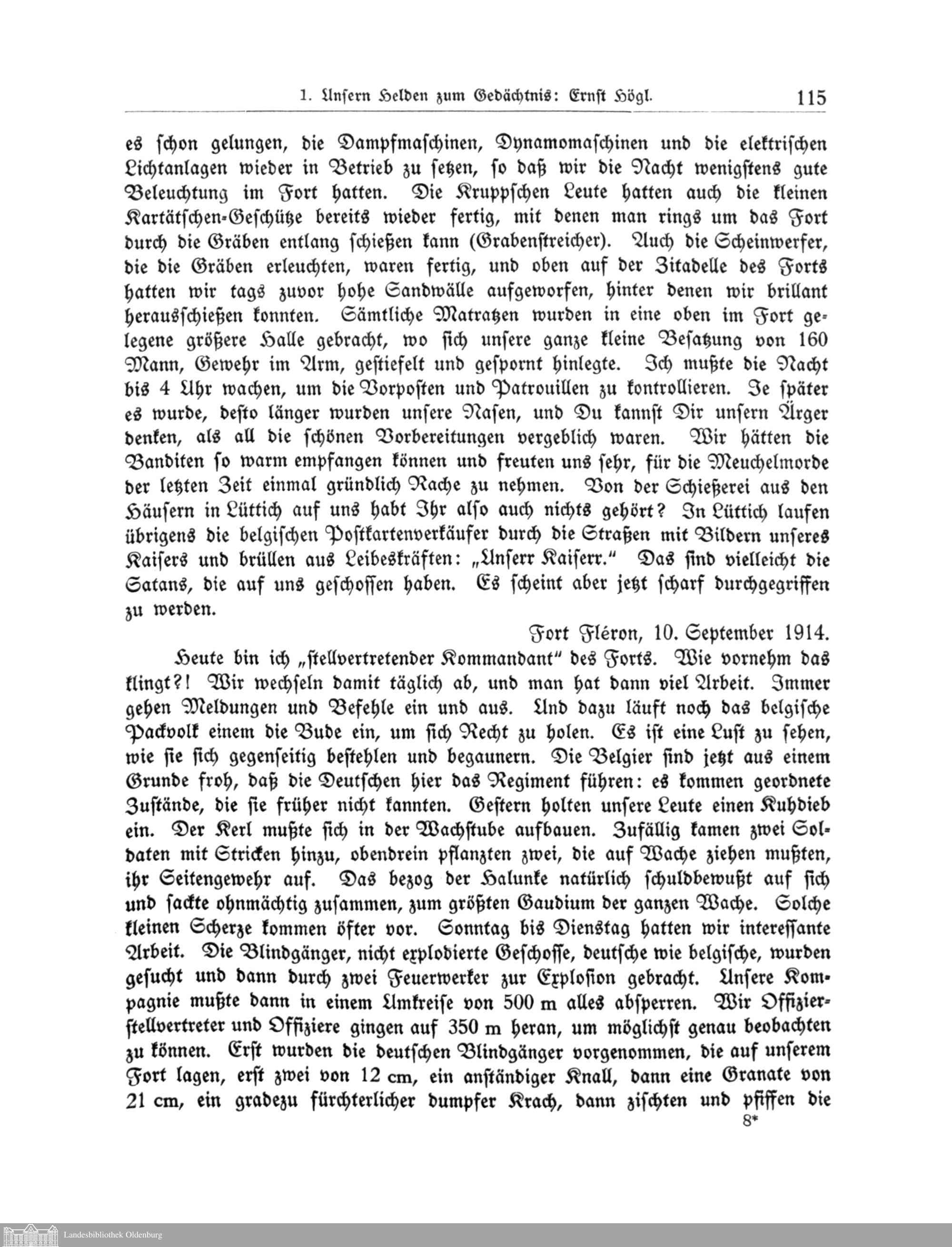 1. Unsern Helden zum Gedächtnis: Ernst Högl. 115

es schon gelungen, die Dampfmaschinen, Dynamomaschinen und die elektrischen Lichtanlagen wieder in Betrieb zu setzen, so daß wir die Nacht wenigstens gute Beleuchtung im Fort hatten. Die Kruppschen Leute hatten auch die kleinen Kartätschen-Geschütze bereits wieder fertig, mit denen man rings um das Fort durch die Gräben entlang schießen kann (Grabenstreicher). Auch die Scheinwerfer, die die Gräben erleuchten, waren fertig, und oben auf der Zitadelle des Forts hatten wir tags zuvor hohe Sandwälle aufgeworfen, hinter denen wir brillant herausschießen konnten. Sämtliche Matratzen wurden in eine oben im Fort gelegene größere Halle gebracht, wo sich unsere ganze kleine Besatzung von 160 Mann, Gewehr im Arm, gestiefelt und gespornt hinlegte. Ich mußte die Nacht bis 4 Uhr wachen, um die Vorposten und Patrouillen zu kontrollieren. Je später es wurde, desto länger wurden unsere Nasen, und Du kannst Dir unsern Ärger denken, als all die schönen Vorbereitungen vergeblich waren. Wir hätten die Banditen so warm empfangen können und freuten uns sehr, für die Meuchelmorde der letzten Zeit einmal gründlich Rache zu nehmen. Von der Schießerei aus den Häusern in Lüttich auf uns habt Ihr also auch nichts gehört? In Lüttich laufen übrigens die belgischen Postkartenverkäufer durch die Straßen mit Bildern unseres Kaisers und brüllen aus Leibeskräften: „Unserr Kaiserr." Das sind vielleicht die Satans, die auf uns geschossen haben. Es scheint aber jetzt scharf durchgegriffen zu werden.

Fort Fléron, 10. September 1914.

Heute bin ich „stellvertretender Kommandant" des Forts. Wie vornehm das klingt?! Wir wechseln damit täglich ab, und man hat dann viel Arbeit. Immer gehen Meldungen und Befehle ein und aus. Und dazu läuft noch das belgische Packvolk einem die Bude ein, um sich Recht zu holen. Es ist eine Lust zu sehen, wie sie sich gegenseitig bestehlen und begaunern. Die Belgier sind jetzt aus einem Grunde froh, daß die Deutschen hier das Regiment führen: es kommen geordnete Zustände, die sie früher nicht kannten. Gestern holten unsere Leute einen Kuhdieb ein. Der Kerl mußte sich in der Wachstube aufbauen. Zufällig kamen zwei Soldaten mit Stricken hinzu, obendrein pflanzten zwei, die auf Wache ziehen mußten, ihr Seitengewehr auf. Das bezog der Halunke natürlich schuldbewußt auf sich und sackte ohnmächtig zusammen, zum größten Gaudium der ganzen Wache. Solche kleinen Scherze kommen öfter vor. Sonntag bis Dienstag hatten wir interessante Arbeit. Die Blindgänger, nicht explodierte Geschosse, deutsche wie belgische, wurden gesucht und dann durch zwei Feuerwerker zur Explosion gebracht. Unsere Kompagnie mußte dann in einem Umkreise von 500 m alles absperren. Wir Offizierstellvertreter und Offiziere gingen auf 350 m heran, um möglichst genau beobachten zu können. Erst wurden die deutschen Blindgänger vorgenommen, die auf unserem Fort lagen, erst zwei von 12 cm, ein anständiger Knall, dann eine Granate von 21 cm, ein gradezu fürchterlicher dumpfer Krach, dann zischten und pfiffen die

8*

Landesbibliothek Oldenburg